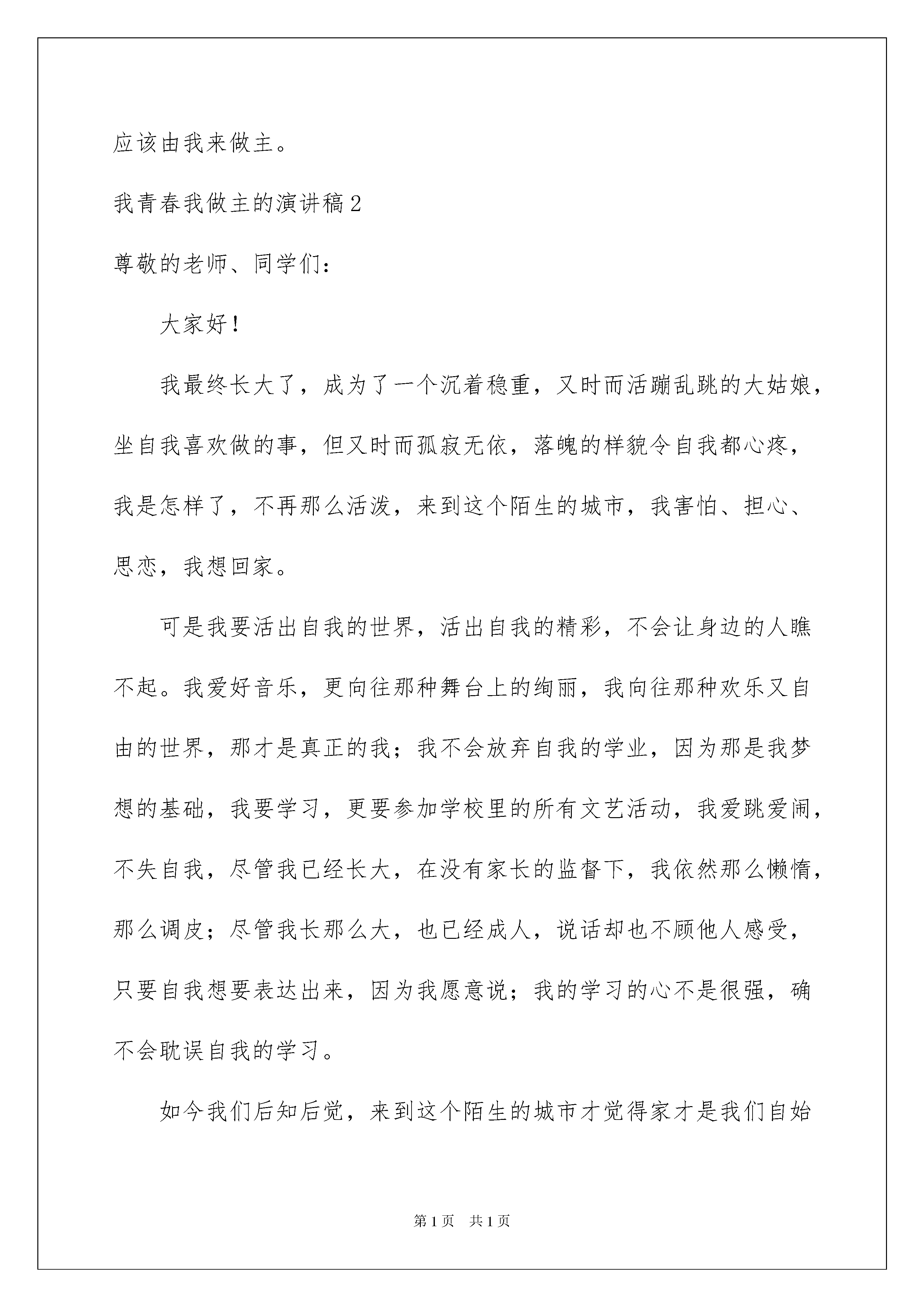 应该由我来做主。

我青春我做主的演讲稿2

尊敬的老师、同学们：

大家好！

我最终长大了，成为了一个沉着稳重，又时而活蹦乱跳的大姑娘，坐自我喜欢做的事，但又时而孤寂无依，落魄的样貌令自我都心疼，我是怎样了，不再那么活泼，来到这个陌生的城市，我害怕、担心、思恋，我想回家。

可是我要活出自我的世界，活出自我的精彩，不会让身边的人瞧不起。我爱好音乐，更向往那种舞台上的绚丽，我向往那种欢乐又自由的世界，那才是真正的我；我不会放弃自我的学业，因为那是我梦想的基础，我要学习，更要参加学校里的所有文艺活动，我爱跳爱闹，不失自我，尽管我已经长大，在没有家长的监督下，我依然那么懒惰，那么调皮；尽管我长那么大，也已经成人，说话却也不顾他人感受，只要自我想要表达出来，因为我愿意说；我的学习的心不是很强，确不会耽误自我的学习。

如今我们后知后觉，来到这个陌生的城市才觉得家才是我们自始

第1页 共1页